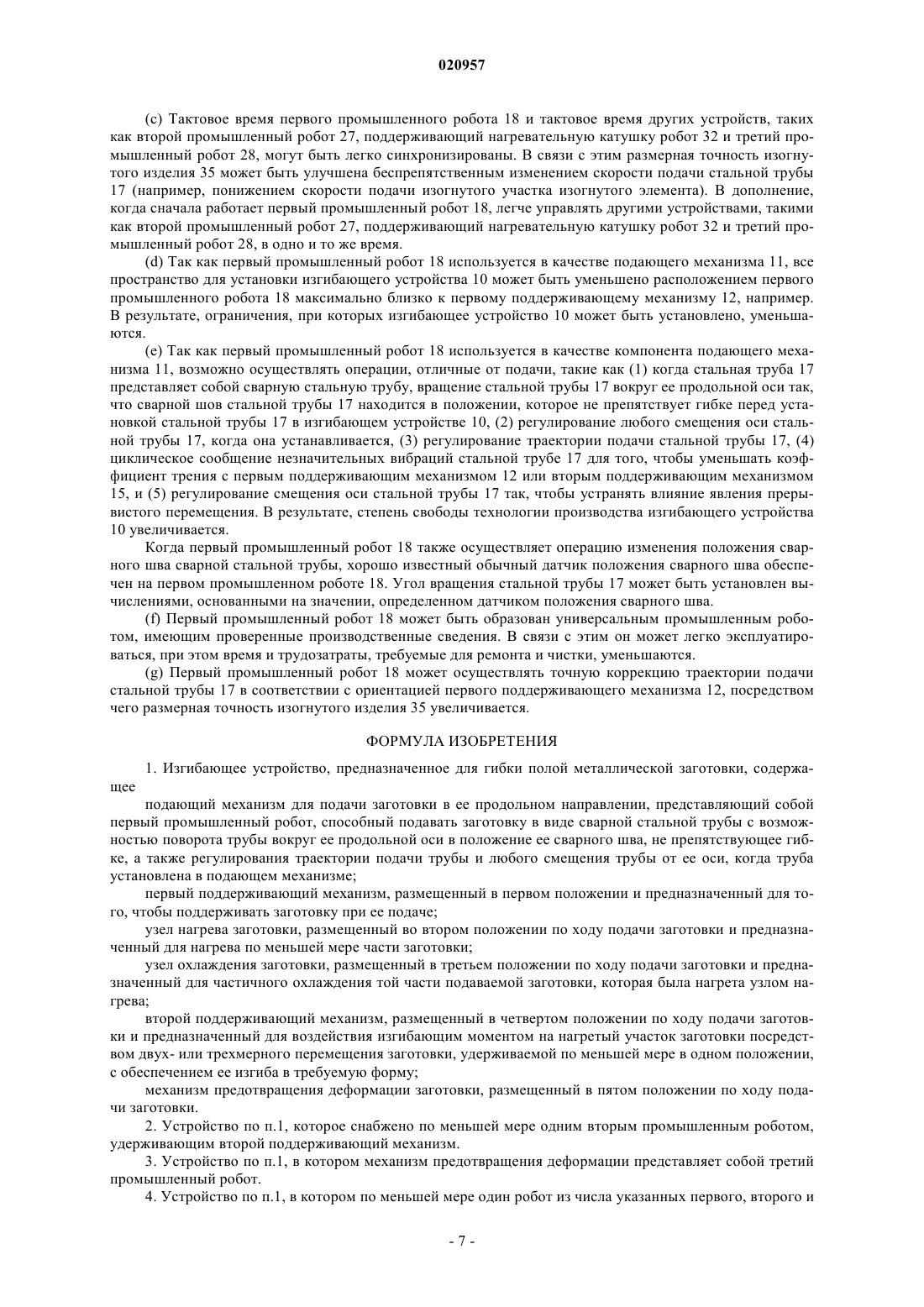 020957

(c) Тактовое время первого промышленного робота 18 и тактовое время других устройств, таких как второй промышленный робот 27, поддерживающий нагревательную катушку робот 32 и третий промышленный робот 28, могут быть легко синхронизированы. В связи с этим размерная точность изогнутого изделия 35 может быть улучшена беспрепятственным изменением скорости подачи стальной трубы 17 (например, понижением скорости подачи изогнутого участка изогнутого элемента). В дополнение, когда сначала работает первый промышленный робот 18, легче управлять другими устройствами, такими как второй промышленный робот 27, поддерживающий нагревательную катушку робот 32 и третий промышленный робот 28, в одно и то же время.

(d) Так как первый промышленный робот 18 используется в качестве подающего механизма 11, все пространство для установки изгибающего устройства 10 может быть уменьшено расположением первого промышленного робота 18 максимально близко к первому поддерживающему механизму 12, например. В результате, ограничения, при которых изгибающее устройство 10 может быть установлено, уменьшаются.

(e) Так как первый промышленный робот 18 используется в качестве компонента подающего механизма 11, возможно осуществлять операции, отличные от подачи, такие как (1) когда стальная труба 17 представляет собой сварную стальную трубу, вращение стальной трубы 17 вокруг ее продольной оси так, что сварной шов стальной трубы 17 находится в положении, которое не препятствует гибке перед установкой стальной трубы 17 в изгибающем устройстве 10, (2) регулирование любого смещения оси стальной трубы 17, когда она устанавливается, (3) регулирование траектории подачи стальной трубы 17, (4) циклическое сообщение незначительных вибраций стальной трубе 17 для того, чтобы уменьшать коэффициент трения с первым поддерживающим механизмом 12 или вторым поддерживающим механизмом 15, и (5) регулирование смещения оси стальной трубы 17 так, чтобы устранять влияние явления прерывистого перемещения. В результате, степень свободы технологии производства изгибающего устройства 10 увеличивается.

Когда первый промышленный робот 18 также осуществляет операцию изменения положения сварного шва сварной стальной трубы, хорошо известный обычный датчик положения сварного шва обеспечен на первом промышленном роботе 18. Угол вращения стальной трубы 17 может быть установлен вычислениями, основанными на значении, определенном датчиком положения сварного шва.

(f) Первый промышленный робот 18 может быть образован универсальным промышленным роботом, имеющим проверенные производственные сведения. В связи с этим он может легко эксплуатироваться, при этом время и трудозатраты, требуемые для ремонта и чистки, уменьшаются.

(g) Первый промышленный робот 18 может осуществлять точную коррекцию траектории подачи стальной трубы 17 в соответствии с ориентацией первого поддерживающего механизма 12, посредством чего размерная точность изогнутого изделия 35 увеличивается.

ФОРМУЛА ИЗОБРЕТЕНИЯ

1. Изгибающее устройство, предназначенное для гибки полой металлической заготовки, содержащее

подающий механизм для подачи заготовки в ее продольном направлении, представляющий собой первый промышленный робот, способный подавать заготовку в виде сварной стальной трубы с возможностью поворота трубы вокруг ее продольной оси в положение ее сварного шва, не препятствующее гибке, а также регулирования траектории подачи трубы и любого смещения трубы от ее оси, когда труба установлена в подающем механизме;

первый поддерживающий механизм, размещенный в первом положении и предназначенный для того, чтобы поддерживать заготовку при ее подаче;

узел нагрева заготовки, размещенный во втором положении по ходу подачи заготовки и предназначенный для нагрева по меньшей мере части заготовки;

узел охлаждения заготовки, размещенный в третьем положении по ходу подачи заготовки и предназначенный для частичного охлаждения той части подаваемой заготовки, которая была нагрета узлом нагрева;

второй поддерживающий механизм, размещенный в четвертом положении по ходу подачи заготовки и предназначенный для воздействия изгибающим моментом на нагретый участок заготовки посредством двух- или трехмерного перемещения заготовки, удерживаемой по меньшей мере в одном положении, с обеспечением ее изгиба в требуемую форму;

механизм предотвращения деформации заготовки, размещенный в пятом положении по ходу подачи заготовки.

2. Устройство по п.1, которое снабжено по меньшей мере одним вторым промышленным роботом, удерживающим второй поддерживающий механизм.

3. Устройство по п.1, в котором механизм предотвращения деформации представляет собой третий промышленный робот.

4. Устройство по п.1, в котором по меньшей мере один робот из числа указанных первого, второго и

- 7 -